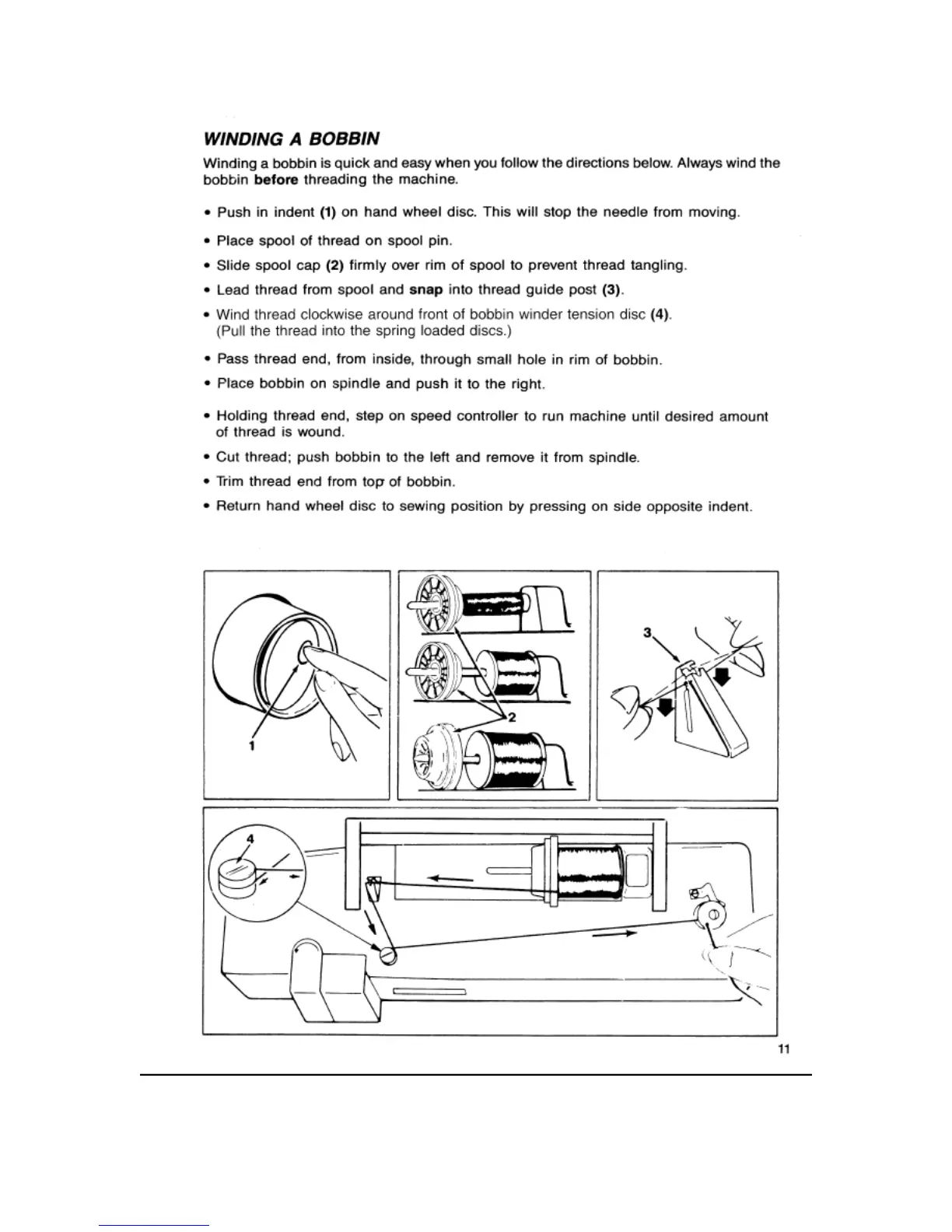 WINDING A BOBBIN

Winding a bobbin is quick and easy when you follow the directions below. Always wind the bobbin before threading the machine.

• Push in indent (1) on hand wheel disc. This will stop the needle from moving.

• Place spool of thread on spool pin.

• Slide spool cap (2) firmly over rim of spool to prevent thread tangling.

• Lead thread from spool and snap into thread guide post (3).

• Wind thread clockwise around front of bobbin winder tension disc (4). (Pull the thread into the spring loaded discs.)

• Pass thread end, from inside, through small hole in rim of bobbin.

• Place bobbin on spindle and push it to the right.

• Holding thread end, step on speed controller to run machine until desired amount of thread is wound.

• Cut thread; push bobbin to the left and remove it from spindle.

• Trim thread end from top of bobbin.

• Return hand wheel disc to sewing position by pressing on side opposite indent.

1

2

3

4

11